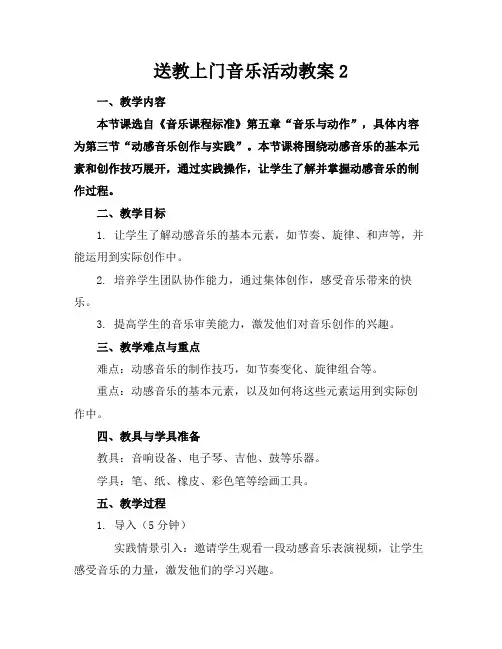 送教上门音乐活动教案 2

一、教学内容

本节课选自《音乐课程标准》第五章“音乐与动作”，具体内容为第三节“动感音乐创作与实践”。本节课将围绕动感音乐的基本元素和创作技巧展开，通过实践操作，让学生了解并掌握动感音乐的制作过程。

二、教学目标

1. 让学生了解动感音乐的基本元素，如节奏、旋律、和声等，并能运用到实际创作中。

2. 培养学生团队协作能力，通过集体创作，感受音乐带来的快乐。

3. 提高学生的音乐审美能力，激发他们对音乐创作的兴趣。

三、教学难点与重点

难点：动感音乐的制作技巧，如节奏变化、旋律组合等。

重点：动感音乐的基本元素，以及如何将这些元素运用到实际创作中。

四、教具与学具准备

教具：音响设备、电子琴、吉他、鼓等乐器。

学具：笔、纸、橡皮、彩色笔等绘画工具。

五、教学过程

1. 导入（5 分钟）

实践情景引入：邀请学生观看一段动感音乐表演视频，让学生感受音乐的力量，激发他们的学习兴趣。